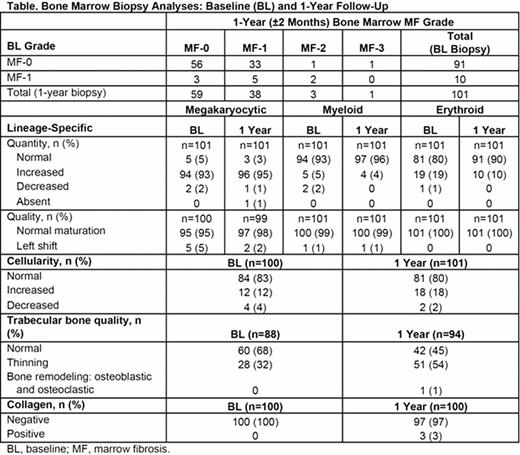 Table. Bone Marrow Biopsy Analyses: Baseline (BL) and 1-Year Follow-Up

| | 1-Year (±2 Months) Bone Marrow MF Grade | | | | |
|---|---|---|---|---|---|
| BL Grade | MF-0 | MF-1 | MF-2 | MF-3 | Total (BL Biopsy) |
| MF-0 | 56 | 33 | 1 | 1 | 91 |
| MF-1 | 3 | 5 | 2 | 0 | 10 |
| Total (1-year biopsy) | 59 | 38 | 3 | 1 | 101 |

| | Megakaryocytic | | Myeloid | | Erythroid | |
|---|---|---|---|---|---|---|
| Lineage-Specific | BL | 1 Year | BL | 1 Year | BL | 1 Year |
| Quantity, n (%) | n=101 | n=101 | n=101 | n=101 | n=101 | n=101 |
| Normal | 5 (5) | 3 (3) | 94 (93) | 97 (96) | 81 (80) | 91 (90) |
| Increased | 94 (93) | 96 (95) | 5 (5) | 4 (4) | 19 (19) | 10 (10) |
| Decreased | 2 (2) | 1 (1) | 2 (2) | 0 | 1 (1) | 0 |
| Absent | 0 | 1 (1) | 0 | 0 | 0 | 0 |
| Quality, n (%) | n=100 | n=99 | n=101 | n=101 | n=101 | n=101 |
| Normal maturation | 95 (95) | 97 (98) | 100 (99) | 100 (99) | 101 (100) | 101 (100) |
| Left shift | 5 (5) | 2 (2) | 1 (1) | 1 (1) | 0 | 0 |

| Cellularity, n (%) | BL (n=100) | 1 Year (n=101) |
|---|---|---|
| Normal | 84 (83) | 81 (80) |
| Increased | 12 (12) | 18 (18) |
| Decreased | 4 (4) | 2 (2) |
| Trabecular bone quality, n (%) | BL (n=88) | 1 Year (n=94) |
| Normal | 60 (68) | 42 (45) |
| Thinning | 28 (32) | 51 (54) |
| Bone remodeling: osteoblastic and osteoclastic | 0 | 1 (1) |
| Collagen, n (%) | BL (n=100) | 1 Year (n=100) |
| Negative | 100 (100) | 97 (97) |
| Positive | 0 | 3 (3) |

BL, baseline; MF, marrow fibrosis.